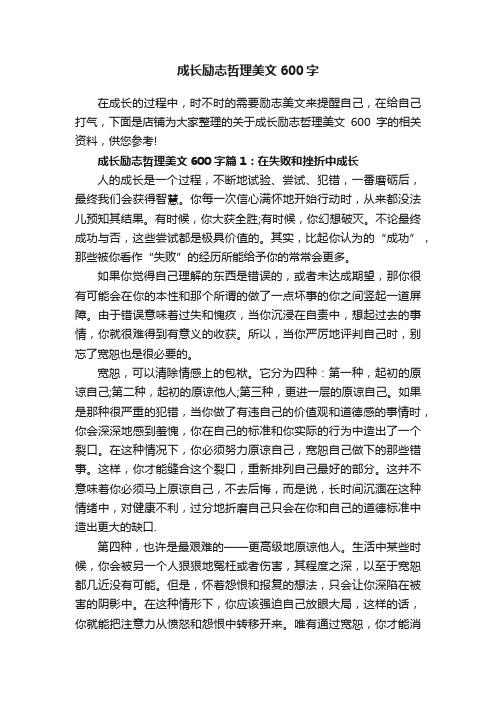 成长励志哲理美文 600 字

在成长的过程中，时不时的需要励志美文来提醒自己，在给自己打气，下面是店铺为大家整理的关于成长励志哲理美文 600 字的相关资料，供您参考!

成长励志哲理美文 600 字篇 1：在失败和挫折中成长

人的成长是一个过程，不断地试验、尝试、犯错，一番磨砺后，最终我们会获得智慧。你每一次信心满怀地开始行动时，从来都没法儿预知其结果。有时候，你大获全胜;有时候，你幻想破灭。不论最终成功与否，这些尝试都是极具价值的。其实，比起你认为的“成功”，那些被你看作“失败”的经历所能给予你的常常会更多。

如果你觉得自己理解的东西是错误的，或者未达成期望，那你很有可能会在你的本性和那个所谓的做了一点坏事的你之间竖起一道屏障。由于错误意味着过失和愧疚，当你沉浸在自责中，想起过去的事情，你就很难得到有意义的收获。所以，当你严厉地评判自己时，别忘了宽恕也是很必要的。

宽恕，可以清除情感上的包袱。它分为四种：第一种，起初的原谅自己;第二种，起初的原谅他人;第三种，更进一层的原谅自己。如果是那种很严重的犯错，当你做了有违自己的价值观和道德感的事情时，你会深深地感到羞愧，你在自己的标准和你实际的行为中造出了一个裂口。在这种情况下，你必须努力原谅自己，宽恕自己做下的那些错事。这样，你才能缝合这个裂口，重新排列自己最好的部分。这并不意味着你必须马上原谅自己，不去后悔，而是说，长时间沉湎在这种情绪中，对健康不利，过分地折磨自己只会在你和自己的道德标准中造出更大的缺口.

第四种，也许是最艰难的——更高级地原谅他人。生活中某些时候，你会被另一个人狠狠地冤枉或者伤害，其程度之深，以至于宽恕都几近没有可能。但是，怀着怨恨和报复的想法，只会让你深陷在被害的阴影中。在这种情形下，你应该强迫自己放眼大局，这样的话，你就能把注意力从愤怒和怨恨中转移开来。唯有通过宽恕，你才能消